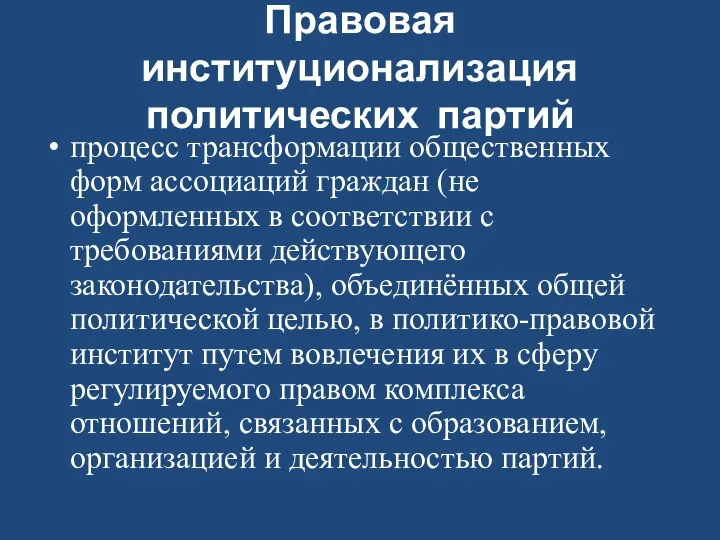 Правовая институционализация политических партий

• процесс трансформации общественных форм ассоциаций граждан (не оформленных в соответствии с требованиями действующего законодательства), объединённых общей политической целью, в политико-правовой институт путем вовлечения их в сферу регулируемого правом комплекса отношений, связанных с образованием, организацией и деятельностью партий.